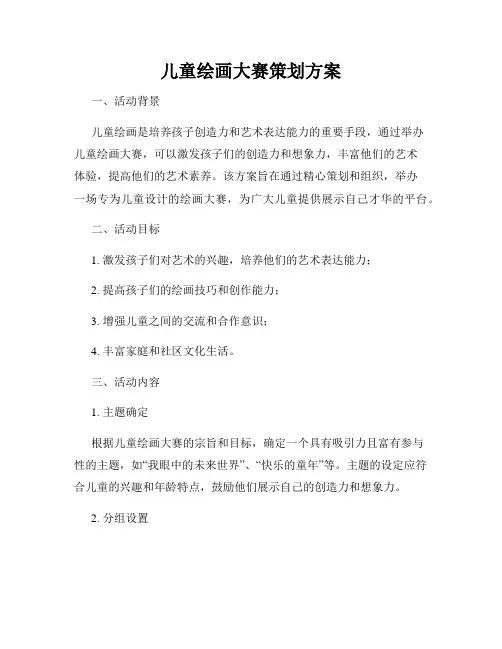 儿童绘画大赛策划方案

一、活动背景

儿童绘画是培养孩子创造力和艺术表达能力的重要手段，通过举办儿童绘画大赛，可以激发孩子们的创造力和想象力，丰富他们的艺术体验，提高他们的艺术素养。该方案旨在通过精心策划和组织，举办一场专为儿童设计的绘画大赛，为广大儿童提供展示自己才华的平台。

二、活动目标

1. 激发孩子们对艺术的兴趣，培养他们的艺术表达能力；

2. 提高孩子们的绘画技巧和创作能力；

3. 增强儿童之间的交流和合作意识；

4. 丰富家庭和社区文化生活。

三、活动内容

1. 主题确定

根据儿童绘画大赛的宗旨和目标，确定一个具有吸引力且富有参与性的主题，如“我眼中的未来世界”、“快乐的童年”等。主题的设定应符合儿童的兴趣和年龄特点，鼓励他们展示自己的创造力和想象力。

2. 分组设置